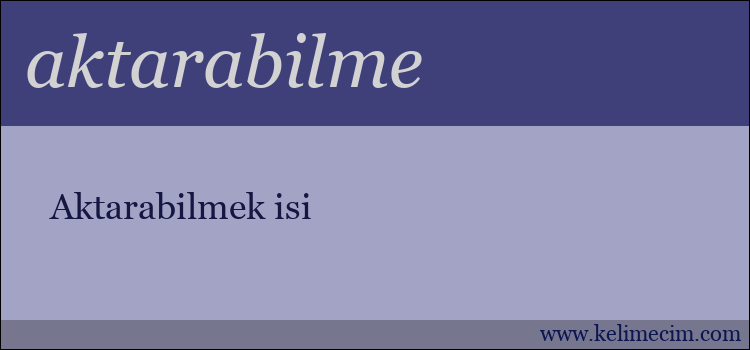 aktarabilme

Aktarabilmek isi

www.kelimecim.com